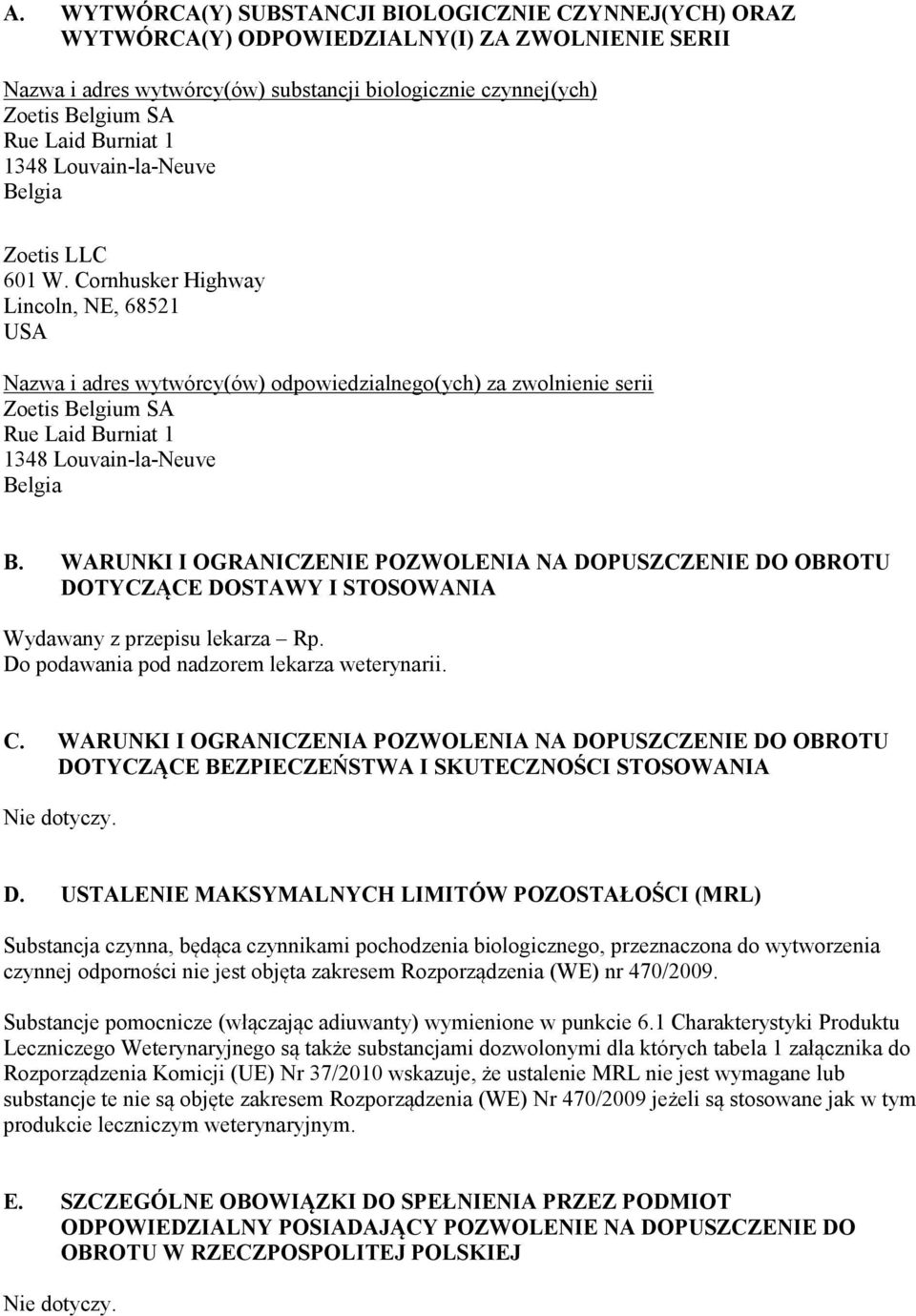 A. WYTWÓRCA(Y) SUBSTANCJI BIOLOGICZNIE CZYNNEJ(YCH) ORAZ WYTWÓRCA(Y) ODPOWIEDZIALNY(I) ZA ZWOLNIENIE SERII

Nazwa i adres wytwórcy(ów) substancji biologicznie czynnej(ych)
Zoetis Belgium SA
Rue Laid Burniat 1
1348 Louvain-la-Neuve
Belgia

Zoetis LLC
601 W. Cornhusker Highway
Lincoln, NE, 68521
USA

Nazwa i adres wytwórcy(ów) odpowiedzialnego(ych) za zwolnienie serii
Zoetis Belgium SA
Rue Laid Burniat 1
1348 Louvain-la-Neuve
Belgia

B. WARUNKI I OGRANICZENIE POZWOLENIA NA DOPUSZCZENIE DO OBROTU DOTYCZĄCE DOSTAWY I STOSOWANIA

Wydawany z przepisu lekarza – Rp.
Do podawania pod nadzorem lekarza weterynarii.

C. WARUNKI I OGRANICZENIA POZWOLENIA NA DOPUSZCZENIE DO OBROTU DOTYCZĄCE BEZPIECZEŃSTWA I SKUTECZNOŚCI STOSOWANIA

Nie dotyczy.

D. USTALENIE MAKSYMALNYCH LIMITÓW POZOSTAŁOŚCI (MRL)

Substancja czynna, będąca czynnikami pochodzenia biologicznego, przeznaczona do wytworzenia czynnej odporności nie jest objęta zakresem Rozporządzenia (WE) nr 470/2009.

Substancje pomocnicze (włączając adiuwanty) wymienione w punkcie 6.1 Charakterystyki Produktu Leczniczego Weterynaryjnego są także substancjami dozwolonymi dla których tabela 1 załącznika do Rozporządzenia Komicji (UE) Nr 37/2010 wskazuje, że ustalenie MRL nie jest wymagane lub substancje te nie są objęte zakresem Rozporządzenia (WE) Nr 470/2009 jeżeli są stosowane jak w tym produkcie leczniczym weterynaryjnym.

E. SZCZEGÓLNE OBOWIĄZKI DO SPEŁNIENIA PRZEZ PODMIOT ODPOWIEDZIALNY POSIADAJĄCY POZWOLENIE NA DOPUSZCZENIE DO OBROTU W RZECZPOSPOLITEJ POLSKIEJ

Nie dotyczy.